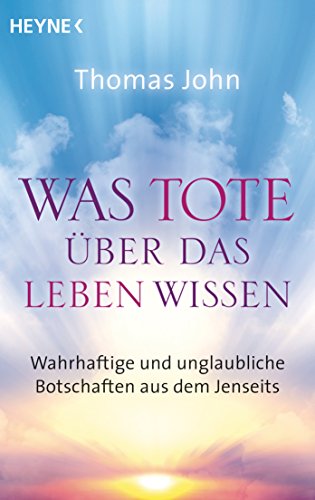 HEYNE <

Thomas John

WAS TOTE ÜBER DAS LEBEN WISSEN

Wahrhaftige und unglaubliche Botschaften aus dem Jenseits